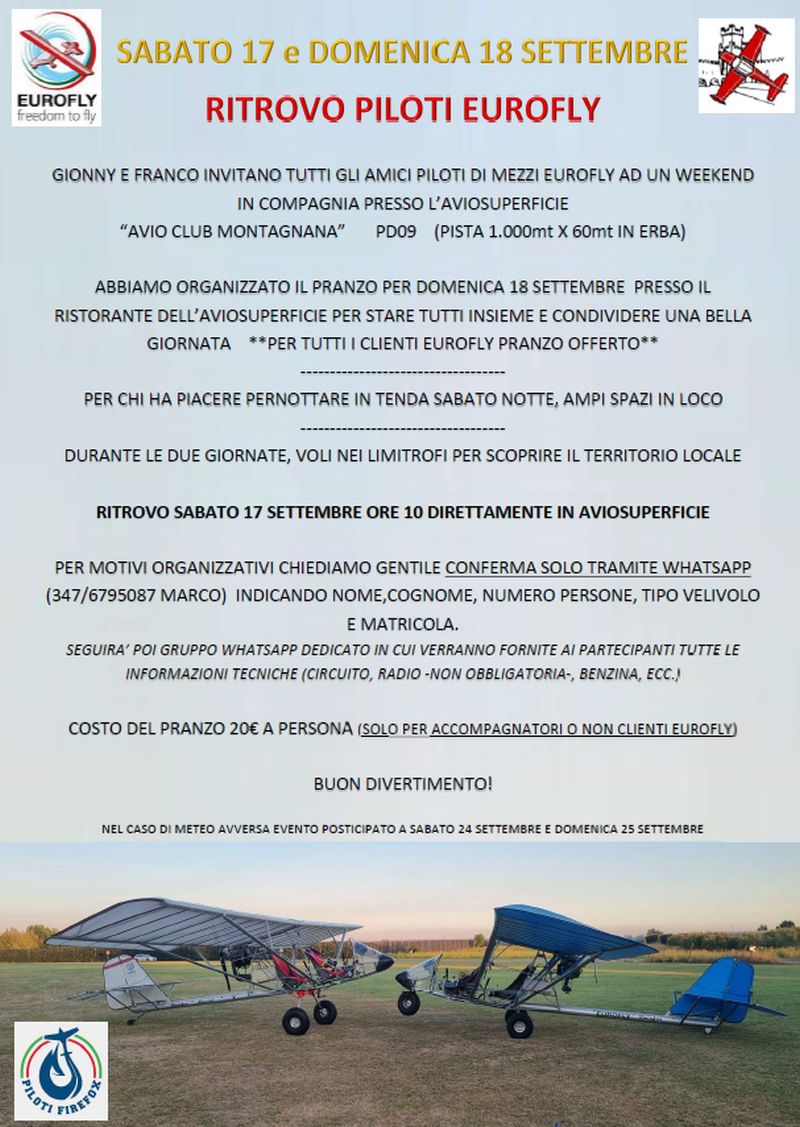 EUROFLY
freedom to fly

SABATO 17 e DOMENICA 18 SETTEMBRE

RITROVO PILOTI EUROFLY

GIONNY E FRANCO INVITANO TUTTI GLI AMICI PILOTI DI MEZZI EUROFLY AD UN WEEKEND IN COMPAGNIA PRESSO L'AVIOSUPERFICIE "AVIO CLUB MONTAGNANA" PD09 (PISTA 1.000mt X 60mt IN ERBA)

ABBIAMO ORGANIZZATO IL PRANZO PER DOMENICA 18 SETTEMBRE PRESSO IL RISTORANTE DELL'AVIOSUPERFICIE PER STARE TUTTI INSIEME E CONDIVIDERE UNA BELLA GIORNATA **PER TUTTI I CLIENTI EUROFLY PRANZO OFFERTO**

-----------------------------------

PER CHI HA PIACERE PERNOTTARE IN TENDA SABATO NOTTE, AMPI SPAZI IN LOCO

-----------------------------------

DURANTE LE DUE GIORNATE, VOLI NEI LIMITROFI PER SCOPRIRE IL TERRITORIO LOCALE

RITROVO SABATO 17 SETTEMBRE ORE 10 DIRETTAMENTE IN AVIOSUPERFICIE

PER MOTIVI ORGANIZZATIVI CHIEDIAMO GENTILE CONFERMA SOLO TRAMITE WHATSAPP (347/6795087 MARCO) INDICANDO NOME,COGNOME, NUMERO PERSONE, TIPO VELIVOLO E MATRICOLA.

SEGUIRA' POI GRUPPO WHATSAPP DEDICATO IN CUI VERRANNO FORNITE AI PARTECIPANTI TUTTE LE INFORMAZIONI TECNICHE (CIRCUITO, RADIO -NON OBBLIGATORIA-, BENZINA, ECC.)

COSTO DEL PRANZO 20€ A PERSONA (SOLO PER ACCOMPAGNATORI O NON CLIENTI EUROFLY)

BUON DIVERTIMENTO!

NEL CASO DI METEO AVVERSA EVENTO POSTICIPATO A SABATO 24 SETTEMBRE E DOMENICA 25 SETTEMBRE

PILOTI FIREFOX